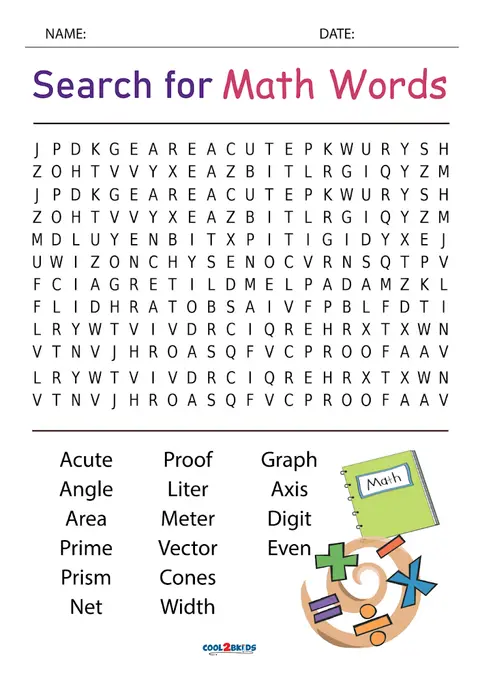 NAME: DATE:

Search for Math Words

J P D K G E A R E A C U T E P K W U R Y S H
Z O H T V V Y X E A Z B I T L R G I Q Y Z M
J P D K G E A R E A C U T E P K W U R Y S H
Z O H T V V Y X E A Z B I T L R G I Q Y Z M
M D L U Y E N B I T X P I T I G I D Y X E J
U W I Z O N C H Y S E N O C V R N S Q T P V
F C I A G R E T I L D M E L P A D A M Z K L
F L I D H R A T O B S A I V F P B L F D T I
L R Y W T V I V D R C I Q R E H R X T X W N
V T N V J H R O A S Q F V C P R O O F A A V
L R Y W T V I V D R C I Q R E H R X T X W N
V T N V J H R O A S Q F V C P R O O F A A V

Acute
Angle
Area
Prime
Prism
Net

Proof
Liter
Meter
Vector
Cones
Width

Graph
Axis
Digit
Even

Math

COOL2BKIDS